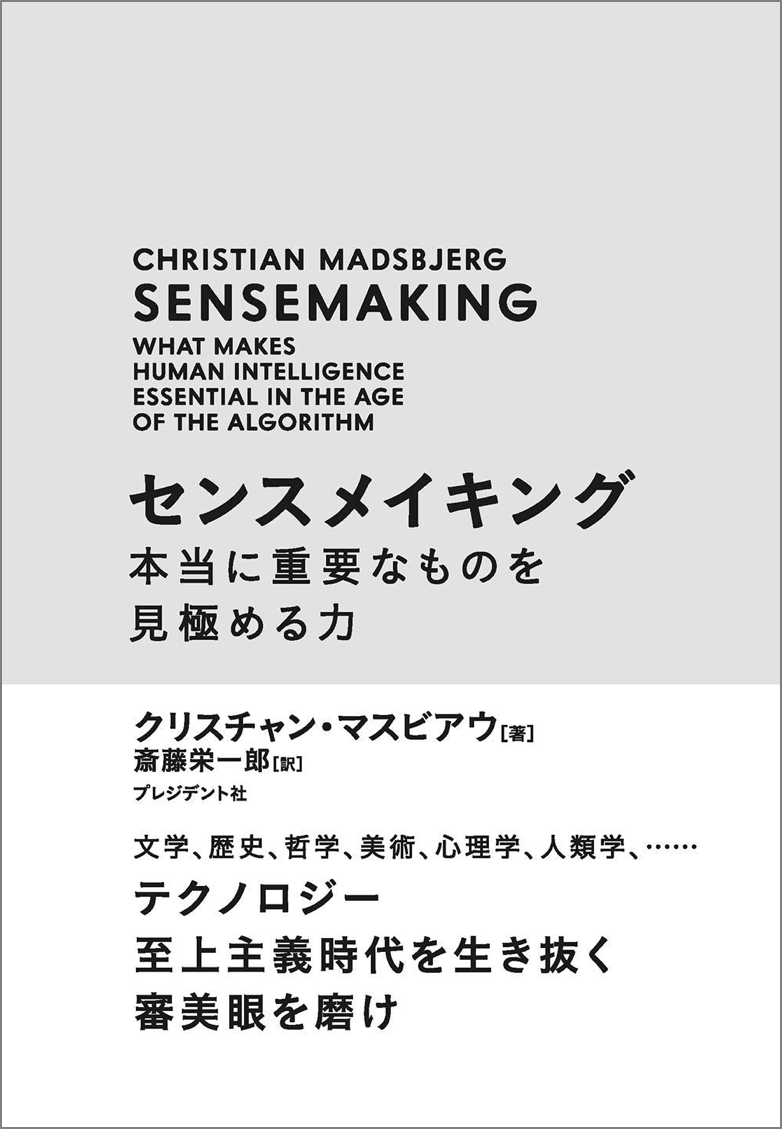 CHRISTIAN MADSBJERG

SENSEMAKING

WHAT MAKES
HUMAN INTELLIGENCE
ESSENTIAL IN THE AGE
OF THE ALGORITHM

センスメイキング

本当に重要なものを
見極める力

クリスチャン・マスビアウ[著]
斎藤栄一郎[訳]
プレジデント社

文学、歴史、哲学、美術、心理学、人類学、……

テクノロジー
至上主義時代を生き抜く
審美眼を磨け